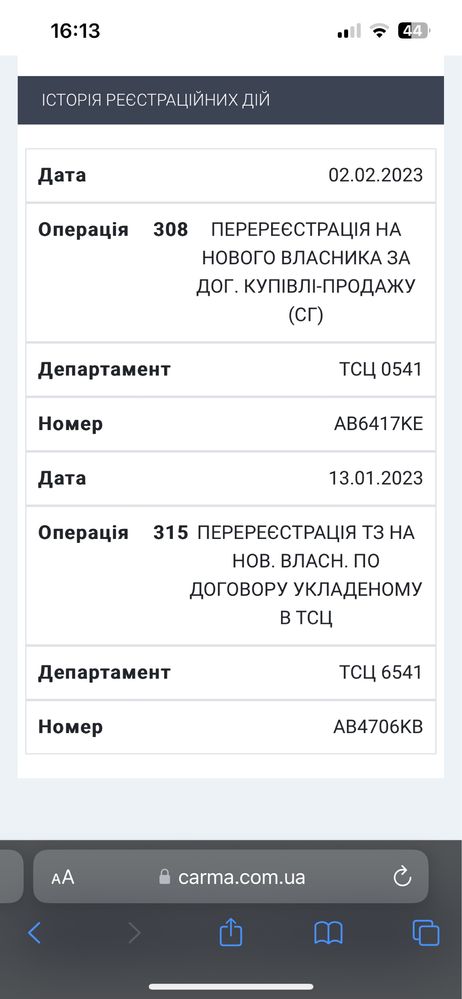 16:13

44

ІСТОРІЯ РЕЄСТРАЦІЙНИХ ДІЙ

| | |
|---|---|
| Дата | 02.02.2023 |
| Операція | 308 ПЕРЕРЕЄСТРАЦІЯ НА НОВОГО ВЛАСНИКА ЗА ДОГ. КУПІВЛІ-ПРОДАЖУ (СГ) |
| Департамент | ТСЦ 0541 |
| Номер | AB6417KE |
| Дата | 13.01.2023 |
| Операція | 315 ПЕРЕРЕЄСТРАЦІЯ ТЗ НА НОВ. ВЛАСН. ПО ДОГОВОРУ УКЛАДЕНОМУ В ТСЦ |
| Департамент | ТСЦ 6541 |
| Номер | AB4706KB |

AA carma.com.ua